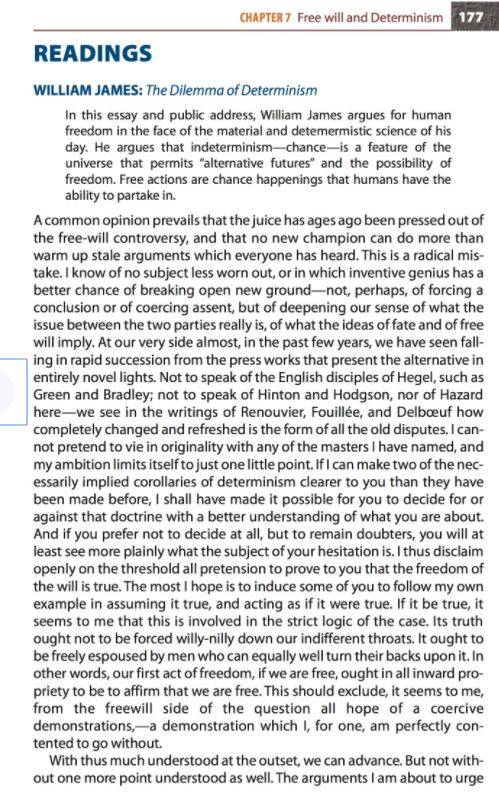 CHAPTER 7 Free will and Determinism 177

READINGS

WILLIAM JAMES: The Dilemma of Determinism

In this essay and public address, William James argues for human freedom in the face of the material and detemermistic science of his day. He argues that indeterminism—chance—is a feature of the universe that permits "alternative futures" and the possibility of freedom. Free actions are chance happenings that humans have the ability to partake in.

A common opinion prevails that the juice has ages ago been pressed out of the free-will controversy, and that no new champion can do more than warm up stale arguments which everyone has heard. This is a radical mistake. I know of no subject less worn out, or in which inventive genius has a better chance of breaking open new ground—not, perhaps, of forcing a conclusion or of coercing assent, but of deepening our sense of what the issue between the two parties really is, of what the ideas of fate and of free will imply. At our very side almost, in the past few years, we have seen falling in rapid succession from the press works that present the alternative in entirely novel lights. Not to speak of the English disciples of Hegel, such as Green and Bradley; not to speak of Hinton and Hodgson, nor of Hazard here—we see in the writings of Renouvier, Fouillée, and Delbœuf how completely changed and refreshed is the form of all the old disputes. I cannot pretend to vie in originality with any of the masters I have named, and my ambition limits itself to just one little point. If I can make two of the necessarily implied corollaries of determinism clearer to you than they have been made before, I shall have made it possible for you to decide for or against that doctrine with a better understanding of what you are about. And if you prefer not to decide at all, but to remain doubters, you will at least see more plainly what the subject of your hesitation is. I thus disclaim openly on the threshold all pretension to prove to you that the freedom of the will is true. The most I hope is to induce some of you to follow my own example in assuming it true, and acting as if it were true. If it be true, it seems to me that this is involved in the strict logic of the case. Its truth ought not to be forced willy-nilly down our indifferent throats. It ought to be freely espoused by men who can equally well turn their backs upon it. In other words, our first act of freedom, if we are free, ought in all inward propriety to be to affirm that we are free. This should exclude, it seems to me, from the freewill side of the question all hope of a coercive demonstrations,—a demonstration which I, for one, am perfectly contented to go without.

With thus much understood at the outset, we can advance. But not without one more point understood as well. The arguments I am about to urge